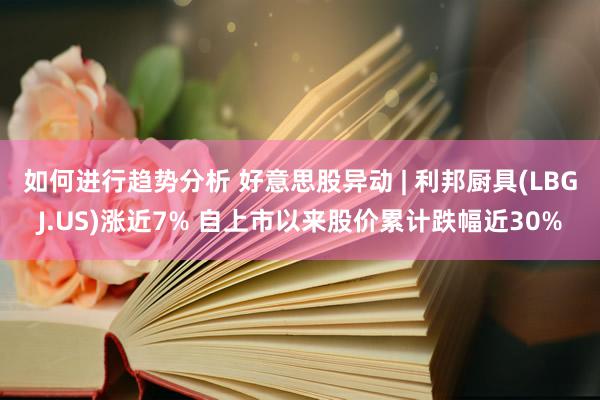 如何进行趋势分析 好意思股异动 | 利邦厨具(LBGJ.US)涨近7% 自上市以来股价累计跌幅近30%